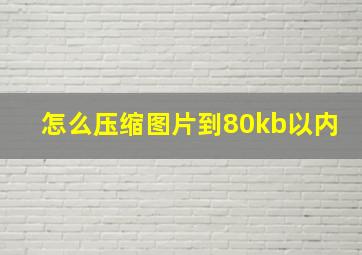 怎么压缩图片到80kb以内